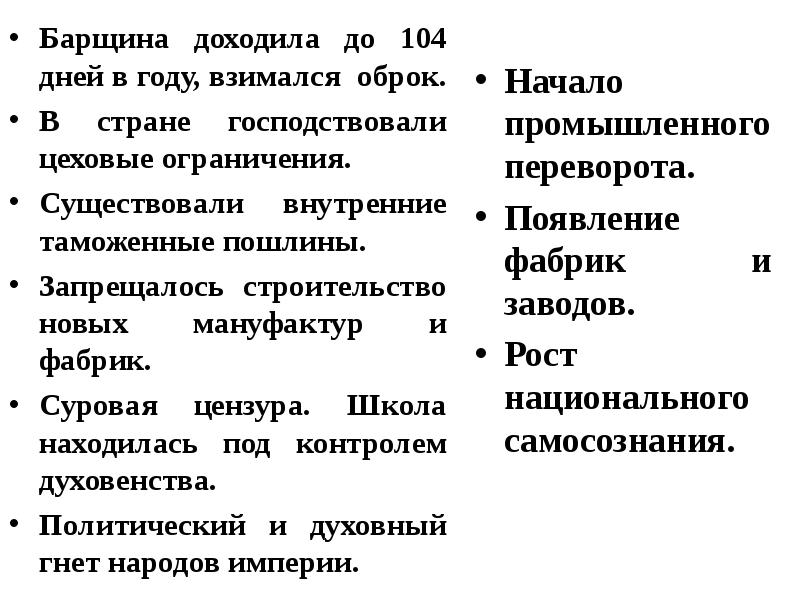 • Барщина доходила до 104 дней в году, взимался оброк.
• В стране господствовали цеховые ограничения.
• Существовали внутренние таможенные пошлины.
• Запрещалось строительство новых мануфактур и фабрик.
• Суровая цензура. Школа находилась под контролем духовенства.
• Политический и духовный гнет народов империи.

• Начало промышленного переворота.
• Появление фабрик и заводов.
• Рост национального самосознания.